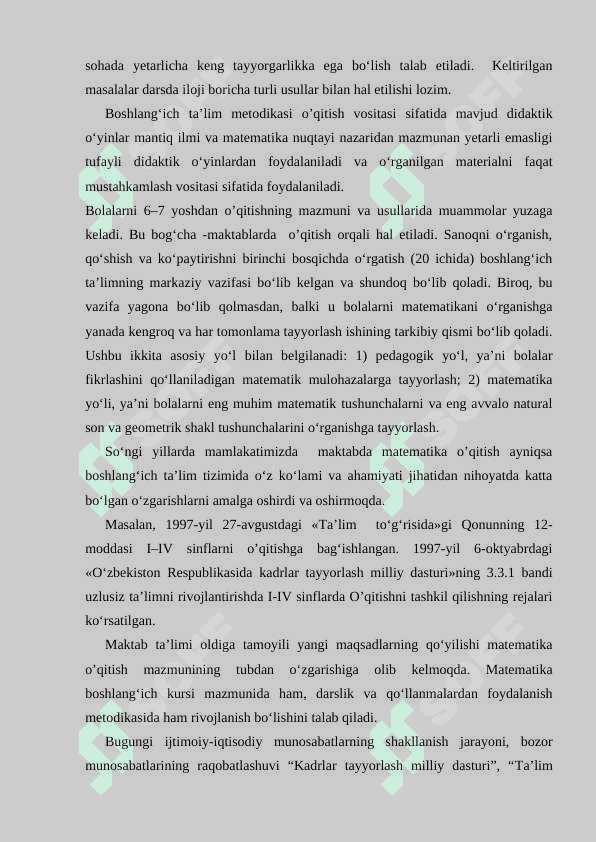 sohada yetarlicha keng tayyorgarlikka ega bo‘lish talab etiladi. Keltirilgan masalalar darsda iloji boricha turli usullar bilan hal etilishi lozim.

Boshlang‘ich ta’lim metodikasi o’qitish vositasi sifatida mavjud didaktik o‘yinlar mantiq ilmi va matematika nuqtayi nazaridan mazmunan yetarli emasligi tufayli didaktik o‘yinlardan foydalaniladi va o‘rganilgan materialni faqat mustahkamlash vositasi sifatida foydalaniladi.

Bolalarni 6–7 yoshdan o’qitishning mazmuni va usullarida muammolar yuzaga keladi. Bu bog‘cha -maktablarda o’qitish orqali hal etiladi. Sanoqni o‘rganish, qo‘shish va ko‘paytirishni birinchi bosqichda o‘rgatish (20 ichida) boshlang‘ich ta’limning markaziy vazifasi bo‘lib kelgan va shundoq bo‘lib qoladi. Biroq, bu vazifa yagona bo‘lib qolmasdan, balki u bolalarni matematikani o‘rganishga yanada kengroq va har tomonlama tayyorlash ishining tarkibiy qismi bo‘lib qoladi. Ushbu ikkita asosiy yo‘l bilan belgilanadi: 1) pedagogik yo‘l, ya’ni bolalar fikrlashini qo‘llaniladigan matematik mulohazalarga tayyorlash; 2) matematika yo‘li, ya’ni bolalarni eng muhim matematik tushunchalarni va eng avvalo natural son va geometrik shakl tushunchalarini o‘rganishga tayyorlash.

So‘ngi yillarda mamlakatimizda maktabda matematika o’qitish ayniqsa boshlang‘ich ta’lim tizimida o‘z ko‘lami va ahamiyati jihatidan nihoyatda katta bo‘lgan o‘zgarishlarni amalga oshirdi va oshirmoqda.

Masalan, 1997-yil 27-avgustdagi «Ta’lim to‘g‘risida»gi Qonunning 12-moddasi I–IV sinflarni o’qitishga bag‘ishlangan. 1997-yil 6-oktyabrdagi «O‘zbekiston Respublikasida kadrlar tayyorlash milliy dasturi»ning 3.3.1 bandi uzlusiz ta’limni rivojlantirishda I-IV sinflarda O’qitishni tashkil qilishning rejalari ko‘rsatilgan.

Maktab ta’limi oldiga tamoyili yangi maqsadlarning qo‘yilishi matematika o’qitish mazmunining tubdan o‘zgarishiga olib kelmoqda. Matematika boshlang‘ich kursi mazmunida ham, darslik va qo‘llanmalardan foydalanish metodikasida ham rivojlanish bo‘lishini talab qiladi.

Bugungi ijtimoiy-iqtisodiy munosabatlarning shakllanish jarayoni, bozor munosabatlarining raqobatlashuvi “Kadrlar tayyorlash milliy dasturi”, “Ta’lim